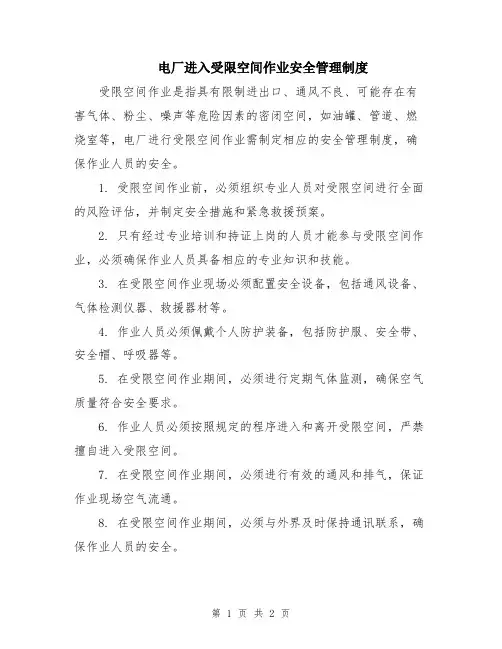 电厂进入受限空间作业安全管理制度

受限空间作业是指具有限制进出口、通风不良、可能存在有害气体、粉尘、噪声等危险因素的密闭空间，如油罐、管道、燃烧室等，电厂进行受限空间作业需制定相应的安全管理制度，确保作业人员的安全。

1. 受限空间作业前，必须组织专业人员对受限空间进行全面的风险评估，并制定安全措施和紧急救援预案。

2. 只有经过专业培训和持证上岗的人员才能参与受限空间作业，必须确保作业人员具备相应的专业知识和技能。

3. 在受限空间作业现场必须配置安全设备，包括通风设备、气体检测仪器、救援器材等。

4. 作业人员必须佩戴个人防护装备，包括防护服、安全带、安全帽、呼吸器等。

5. 在受限空间作业期间，必须进行定期气体监测，确保空气质量符合安全要求。

6. 作业人员必须按照规定的程序进入和离开受限空间，严禁擅自进入受限空间。

7. 在受限空间作业期间，必须进行有效的通风和排气，保证作业现场空气流通。

8. 在受限空间作业期间，必须与外界及时保持通讯联系，确保作业人员的安全。

第 1 页 共 2 页